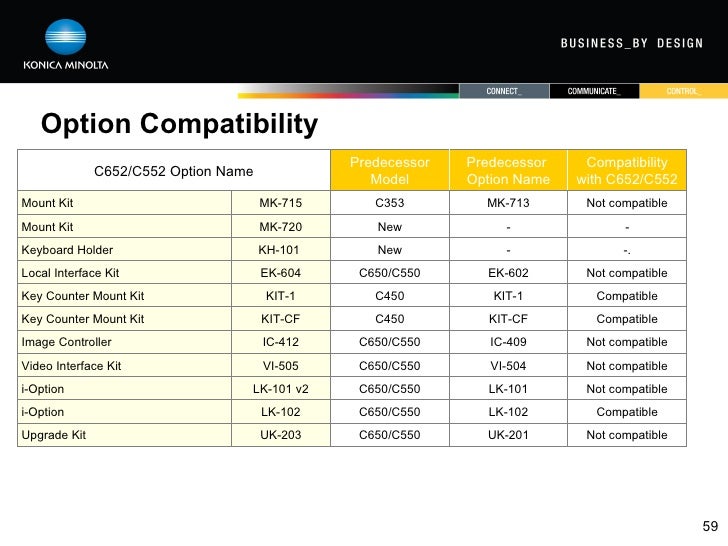 KONICA MINOLTA

BUSINESS_BY DESIGN

CONNECT_ COMMUNICATE_ CONTROL_

Option Compatibility

| C652/C552 Option Name | | Predecessor Model | Predecessor Option Name | Compatibility with C652/C552 |
|---|---|---|---|---|
| Mount Kit | MK-715 | C353 | MK-713 | Not compatible |
| Mount Kit | MK-720 | New | - | - |
| Keyboard Holder | KH-101 | New | - | -. |
| Local Interface Kit | EK-604 | C650/C550 | EK-602 | Not compatible |
| Key Counter Mount Kit | KIT-1 | C450 | KIT-1 | Compatible |
| Key Counter Mount Kit | KIT-CF | C450 | KIT-CF | Compatible |
| Image Controller | IC-412 | C650/C550 | IC-409 | Not compatible |
| Video Interface Kit | VI-505 | C650/C550 | VI-504 | Not compatible |
| i-Option | LK-101 v2 | C650/C550 | LK-101 | Not compatible |
| i-Option | LK-102 | C650/C550 | LK-102 | Compatible |
| Upgrade Kit | UK-203 | C650/C550 | UK-201 | Not compatible |

59